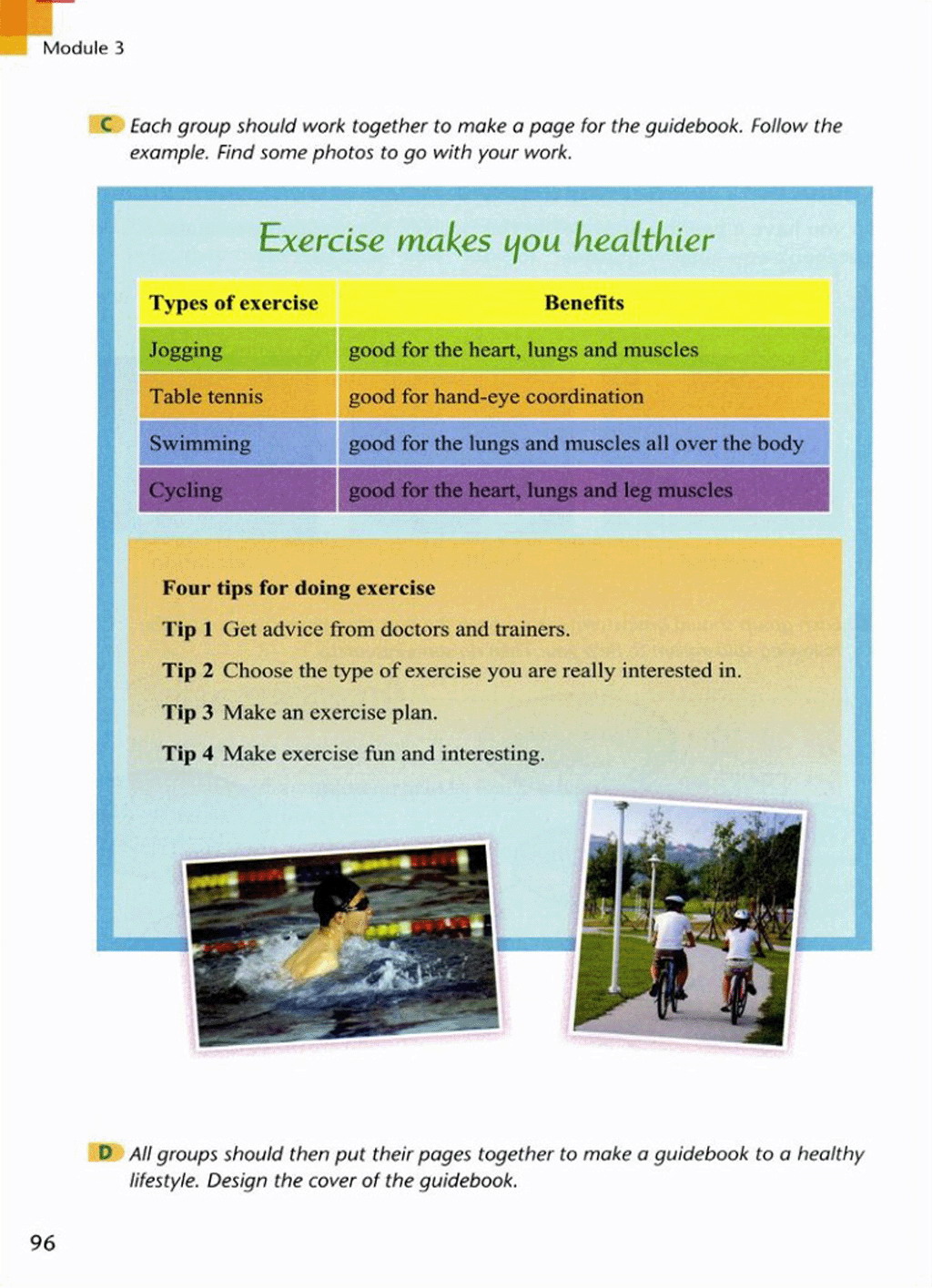 Module 3

C Each group should work together to make a page for the guidebook. Follow the example. Find some photos to go with your work.

Exercise makes you healthier

| Types of exercise | Benefits |
|---|---|
| Jogging | good for the heart, lungs and muscles |
| Table tennis | good for hand-eye coordination |
| Swimming | good for the lungs and muscles all over the body |
| Cycling | good for the heart, lungs and leg muscles |

Four tips for doing exercise

Tip 1 Get advice from doctors and trainers.

Tip 2 Choose the type of exercise you are really interested in.

Tip 3 Make an exercise plan.

Tip 4 Make exercise fun and interesting.

D All groups should then put their pages together to make a guidebook to a healthy lifestyle. Design the cover of the guidebook.

96